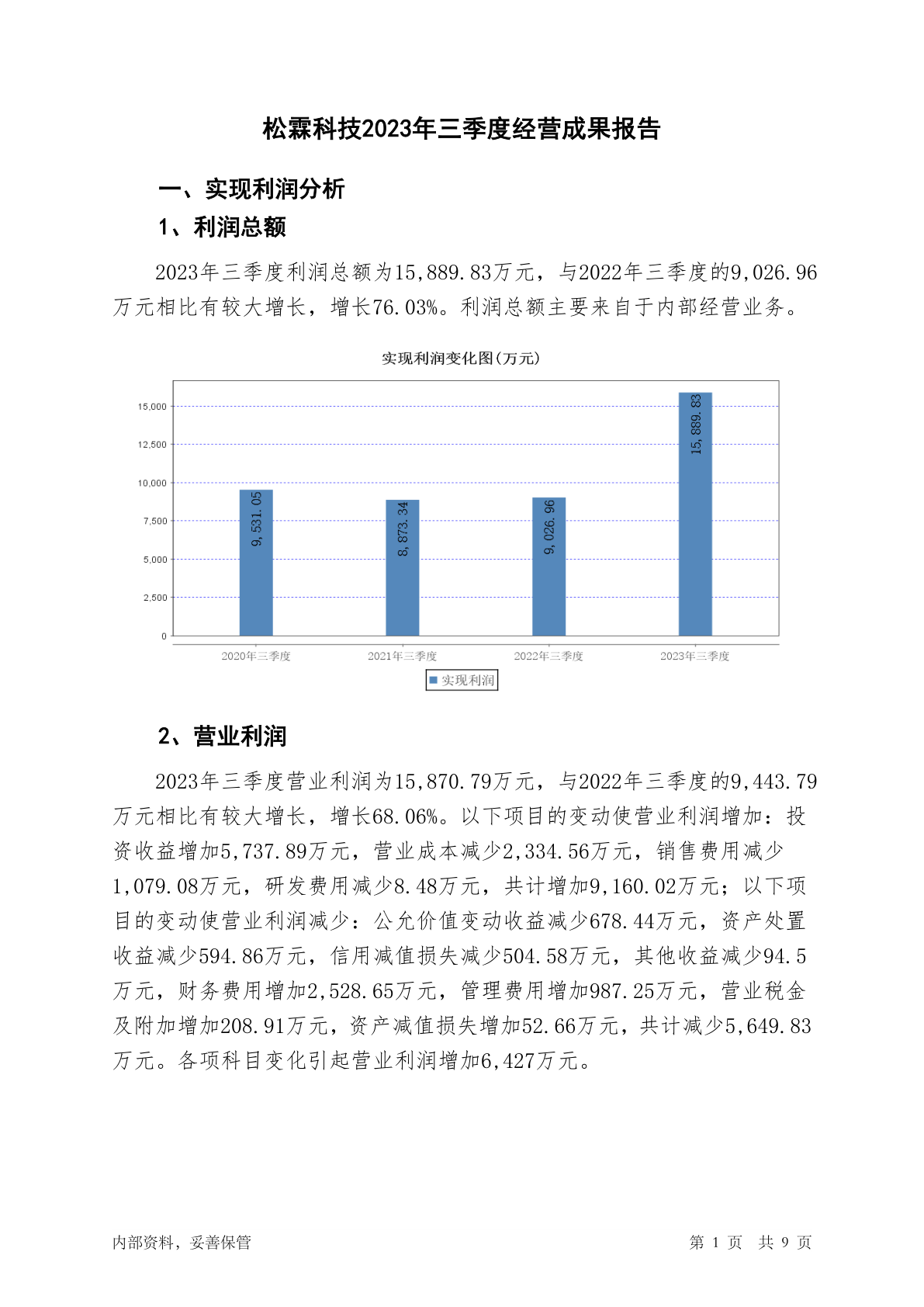 松霖科技2023年三季度经营成果报告

一、实现利润分析

1、利润总额

2023年三季度利润总额为15,889.83万元，与2022年三季度的9,026.96万元相比有较大增长，增长76.03%。利润总额主要来自于内部经营业务。

实现利润变化图(万元)

15,000
12,500
10,000
7,500
5,000
2,500
0

9,531.05
8,873.34
9,026.96
15,889.83

2020年三季度
2021年三季度
2022年三季度
2023年三季度

实现利润

2、营业利润

2023年三季度营业利润为15,870.79万元，与2022年三季度的9,443.79万元相比有较大增长，增长68.06%。以下项目的变动使营业利润增加：投资收益增加5,737.89万元，营业成本减少2,334.56万元，销售费用减少1,079.08万元，研发费用减少8.48万元，共计增加9,160.02万元；以下项目的变动使营业利润减少：公允价值变动收益减少678.44万元，资产处置收益减少594.86万元，信用减值损失减少504.58万元，其他收益减少94.5万元，财务费用增加2,528.65万元，管理费用增加987.25万元，营业税金及附加增加208.91万元，资产减值损失增加52.66万元，共计减少5,649.83万元。各项科目变化引起营业利润增加6,427万元。

内部资料，妥善保管

第 1 页 共 9 页